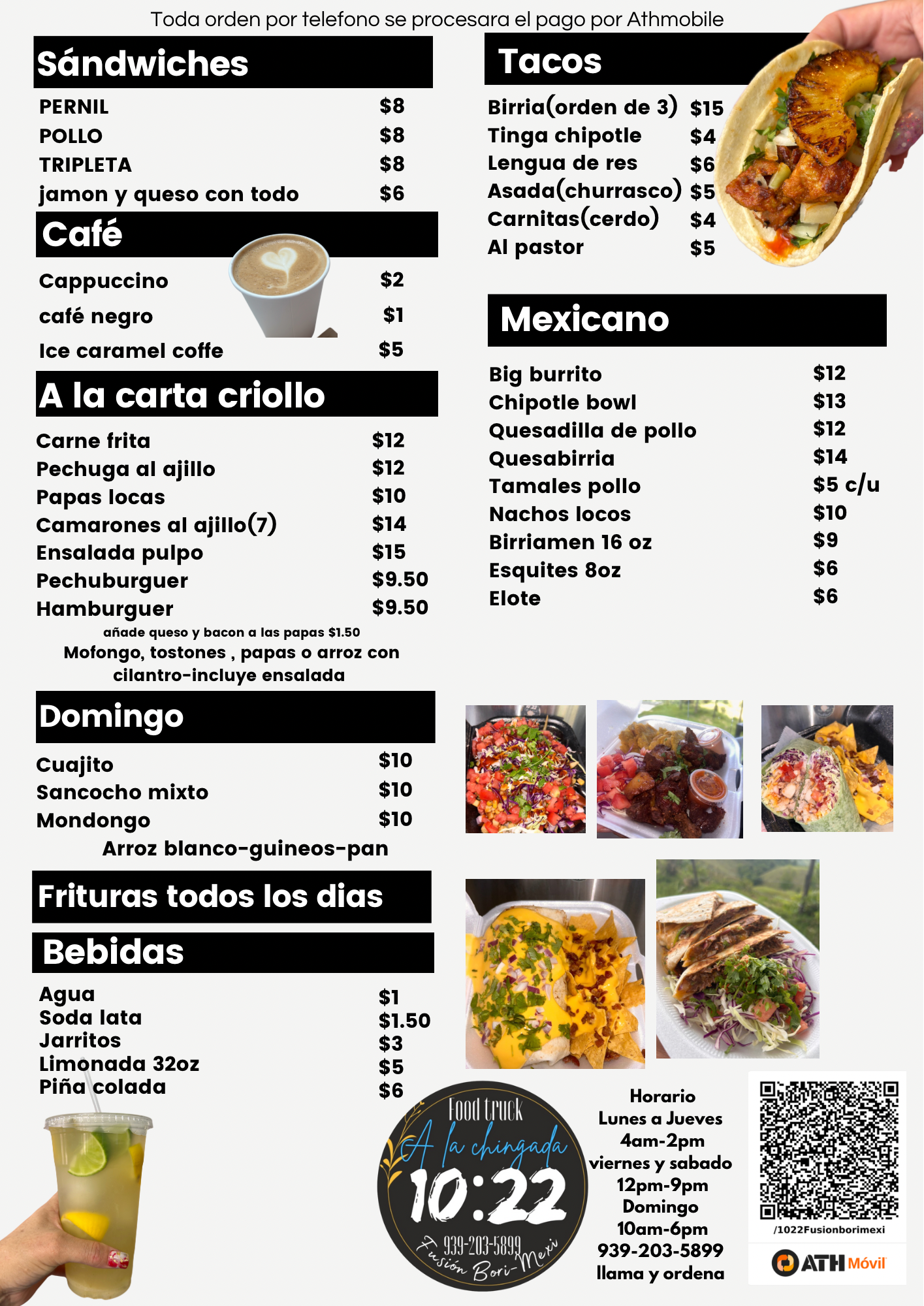 Toda orden por telefono se procesara el pago por Athmobile

Sándwiches

PERNIL $8
POLLO $8
TRIPLETA $8
jamon y queso con todo $6

Café

Cappuccino $2
café negro $1
Ice caramel coffe $5

A la carta criollo

Carne frita $12
Pechuga al ajillo $12
Papas locas $10
Camarones al ajillo(7) $14
Ensalada pulpo $15
Pechuburguer $9.50
Hamburguer $9.50

añade queso y bacon a las papas $1.50
Mofongo, tostones , papas o arroz con cilantro-incluye ensalada

Domingo

Cuajito $10
Sancocho mixto $10
Mondongo $10
Arroz blanco-guineos-pan

Frituras todos los dias

Bebidas

Agua $1
Soda lata $1.50
Jarritos $3
Limonada 32oz $5
Piña colada $6

Tacos

Birria(orden de 3) $15
Tinga chipotle $4
Lengua de res $6
Asada(churrasco) $5
Carnitas(cerdo) $4
Al pastor $5

Mexicano

Big burrito $12
Chipotle bowl $13
Quesadilla de pollo $12
Quesabirria $14
Tamales pollo $5 c/u
Nachos locos $10
Birriamen 16 oz $9
Esquites 8oz $6
Elote $6

Food truck
A la chingada
10:22
939-203-5899
Fusión Bori-Mexi

Horario
Lunes a Jueves
4am-2pm
viernes y sabado
12pm-9pm
Domingo
10am-6pm
939-203-5899
llama y ordena

/1022Fusionborimexi
ATH Móvil